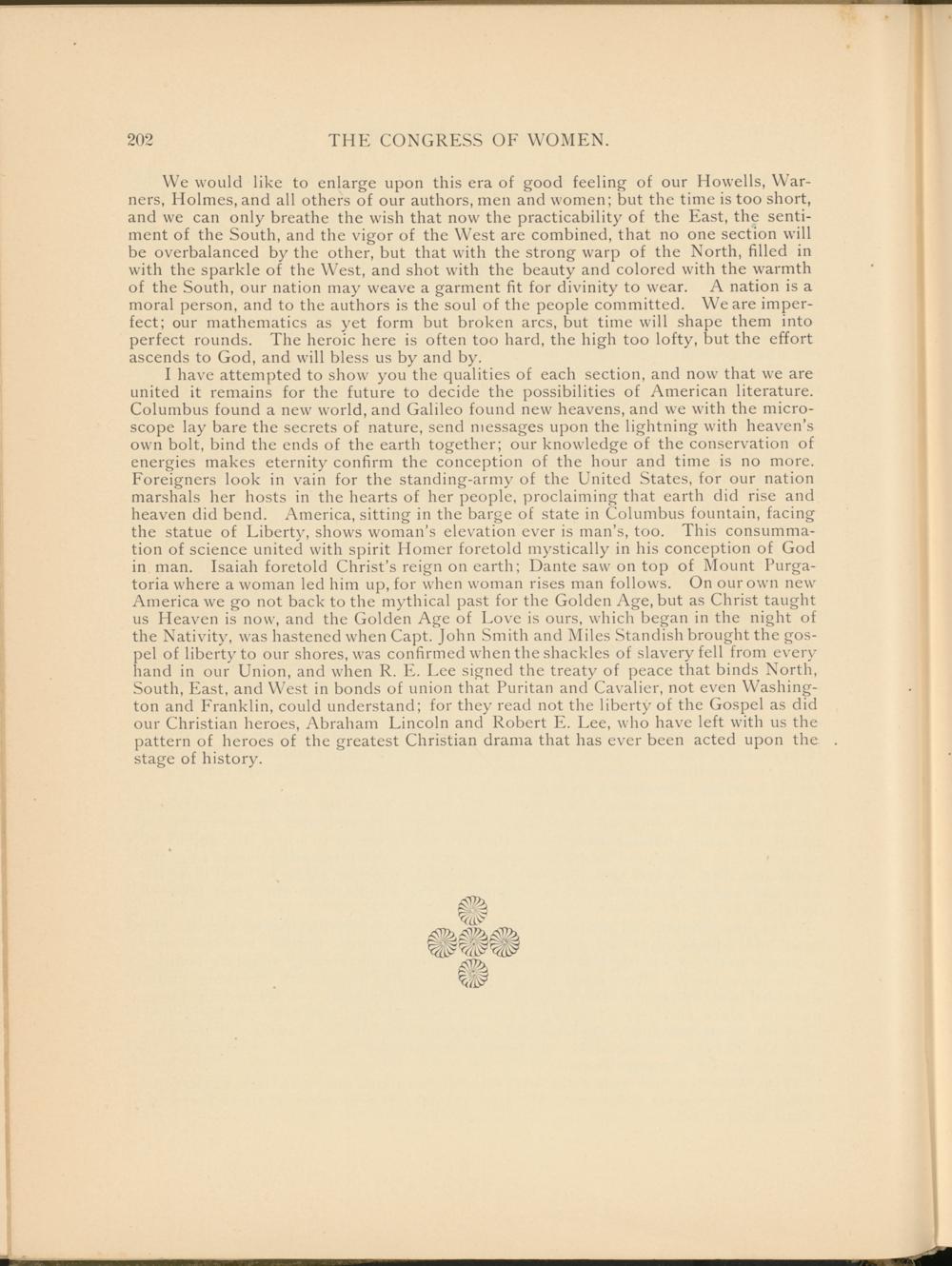 202 THE CONGRESS OF WOMEN.

We would like to enlarge upon this era of good feeling of our Howells, Warners, Holmes, and all others of our authors, men and women; but the time is too short, and we can only breathe the wish that now the practicability of the East, the sentiment of the South, and the vigor of the West are combined, that no one section will be overbalanced by the other, but that with the strong warp of the North, filled in with the sparkle of the West, and shot with the beauty and colored with the warmth of the South, our nation may weave a garment fit for divinity to wear. A nation is a moral person, and to the authors is the soul of the people committed. We are imperfect; our mathematics as yet form but broken arcs, but time will shape them into perfect rounds. The heroic here is often too hard, the high too lofty, but the effort ascends to God, and will bless us by and by.

I have attempted to show you the qualities of each section, and now that we are united it remains for the future to decide the possibilities of American literature. Columbus found a new world, and Galileo found new heavens, and we with the microscope lay bare the secrets of nature, send messages upon the lightning with heaven's own bolt, bind the ends of the earth together; our knowledge of the conservation of energies makes eternity confirm the conception of the hour and time is no more. Foreigners look in vain for the standing-army of the United States, for our nation marshals her hosts in the hearts of her people, proclaiming that earth did rise and heaven did bend. America, sitting in the barge of state in Columbus fountain, facing the statue of Liberty, shows woman's elevation ever is man's, too. This consummation of science united with spirit Homer foretold mystically in his conception of God in man. Isaiah foretold Christ's reign on earth; Dante saw on top of Mount Purgatoria where a woman led him up, for when woman rises man follows. On our own new America we go not back to the mythical past for the Golden Age, but as Christ taught us Heaven is now, and the Golden Age of Love is ours, which began in the night of the Nativity, was hastened when Capt. John Smith and Miles Standish brought the gospel of liberty to our shores, was confirmed when the shackles of slavery fell from every hand in our Union, and when R. E. Lee signed the treaty of peace that binds North, South, East, and West in bonds of union that Puritan and Cavalier, not even Washington and Franklin, could understand; for they read not the liberty of the Gospel as did our Christian heroes, Abraham Lincoln and Robert E. Lee, who have left with us the pattern of heroes of the greatest Christian drama that has ever been acted upon the stage of history.